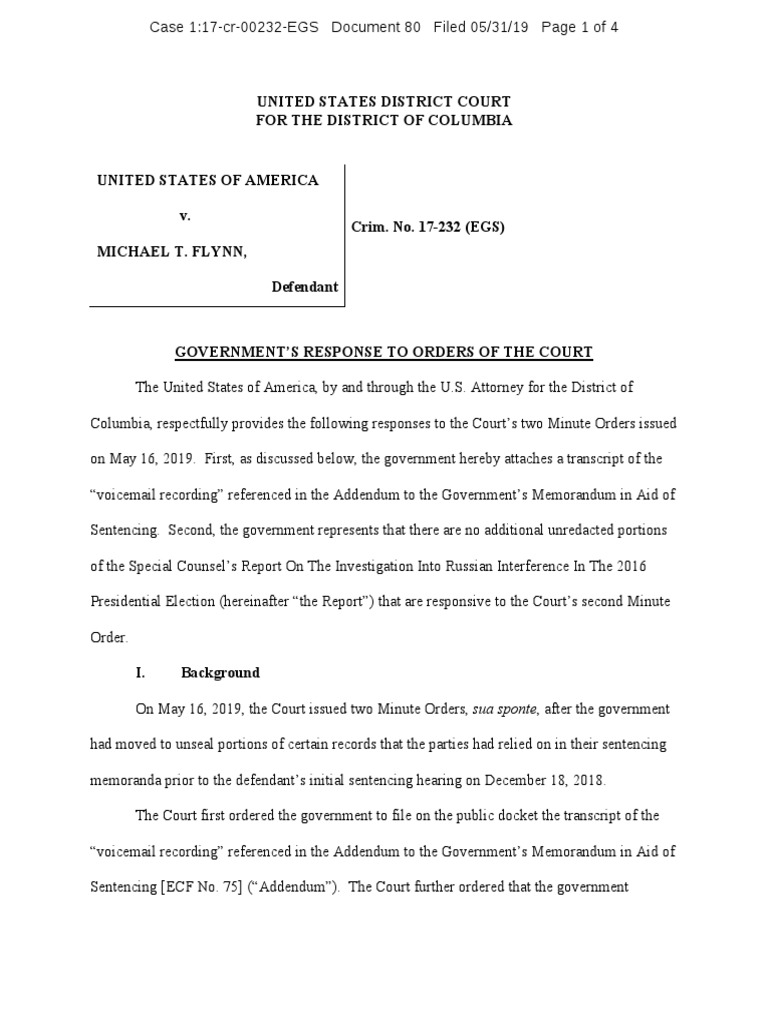 Case 1:17-cr-00232-EGS Document 80 Filed 05/31/19 Page 1 of 4

UNITED STATES DISTRICT COURT
FOR THE DISTRICT OF COLUMBIA

UNITED STATES OF AMERICA

v.

MICHAEL T. FLYNN,

Defendant

Crim. No. 17-232 (EGS)

GOVERNMENT'S RESPONSE TO ORDERS OF THE COURT

The United States of America, by and through the U.S. Attorney for the District of Columbia, respectfully provides the following responses to the Court's two Minute Orders issued on May 16, 2019. First, as discussed below, the government hereby attaches a transcript of the "voicemail recording" referenced in the Addendum to the Government's Memorandum in Aid of Sentencing. Second, the government represents that there are no additional unredacted portions of the Special Counsel's Report On The Investigation Into Russian Interference In The 2016 Presidential Election (hereinafter "the Report") that are responsive to the Court's second Minute Order.

I. Background

On May 16, 2019, the Court issued two Minute Orders, sua sponte, after the government had moved to unseal portions of certain records that the parties had relied on in their sentencing memoranda prior to the defendant's initial sentencing hearing on December 18, 2018.

The Court first ordered the government to file on the public docket the transcript of the "voicemail recording" referenced in the Addendum to the Government's Memorandum in Aid of Sentencing [ECF No. 75] ("Addendum"). The Court further ordered that the government